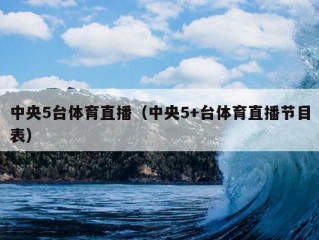 中央5台体育直播（中央5+台体育直播节目表）